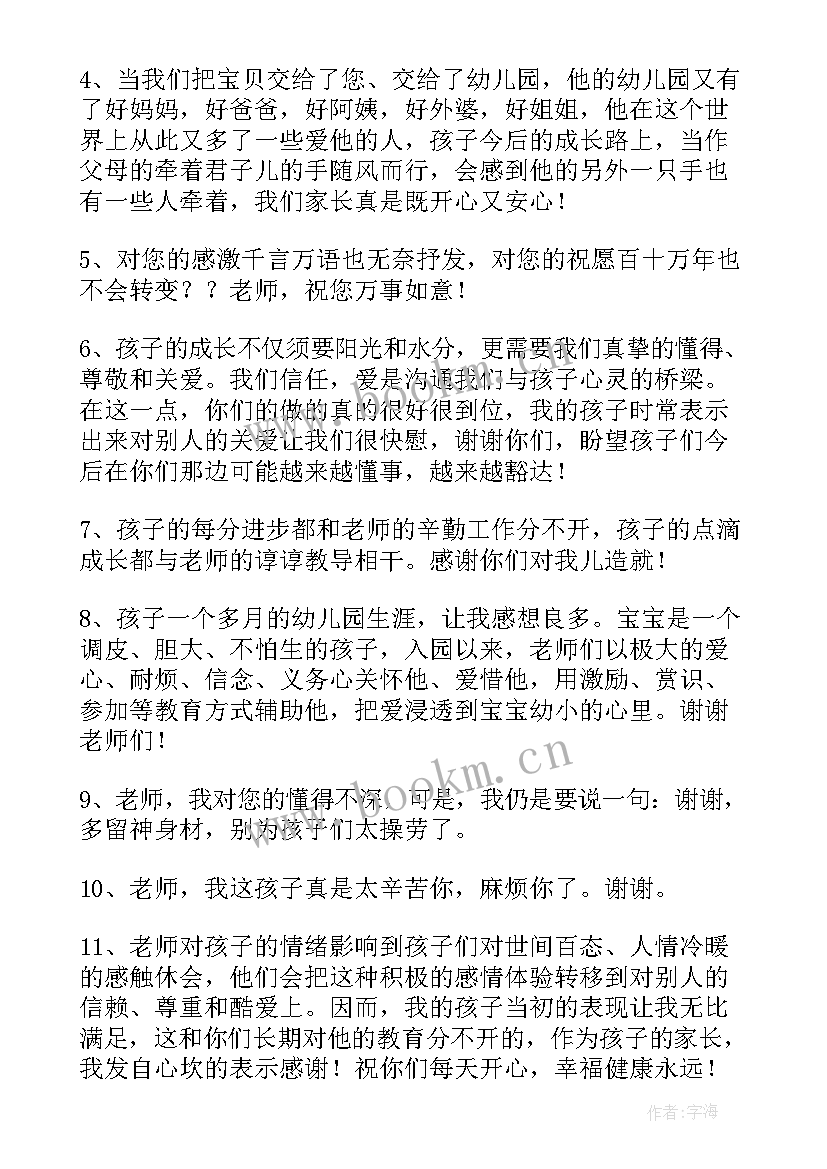 4、当我们把宝贝交给了您、交给了幼儿园，他的幼儿园又有了好妈妈，好爸爸，好阿姨，好外婆，好姐姐，他在这个世界上从此又多了一些爱他的人，孩子今后的成长路上，当作父母的牵着君子儿的手随风而行，会感到他的另外一只手也有一些人牵着，我们家长真是既开心又安心！

5、对您的感激千言万语也无奈抒发，对您的祝愿百十万年也不会转变？？老师，祝您万事如意！

6、孩子的成长不仅须要阳光和水分，更需要我们真挚的懂得、尊敬和关爱。我们信任，爱是沟通我们与孩子心灵的桥梁。在这一点，你们的做的真的很好很到位，我的孩子时常表示出来对别人的关爱让我们很快慰，谢谢你们，盼望孩子们今后在你们那边可能越来越懂事，越来越豁达！

7、孩子的每分进步都和老师的辛勤工作分不开，孩子的点滴成长都与老师的谆谆教导相干。感谢你们对我儿造就！

8、孩子一个多月的幼儿园生涯，让我感想良多。宝宝是一个调皮、胆大、不怕生的孩子，入园以来，老师们以极大的爱心、耐烦、信念、义务心关怀他、爱惜他，用激励、赏识、参加等教育方式辅助他，把爱浸透到宝宝幼小的心里。谢谢老师们！

9、老师，我对您的懂得不深，可是，我仍是要说一句：谢谢，多留神身材，别为孩子们太操劳了。

10、老师，我这孩子真是太辛苦你，麻烦你了。谢谢。

11、老师对孩子的情绪影响到孩子们对世间百态、人情冷暖的感触休会，他们会把这种积极的感情体验转移到对别人的信赖、尊重和酷爱上。因而，我的孩子当初的表现让我无比满足，这和你们长期对他的教育分不开的，作为孩子的家长，我发自心坎的表示感谢！祝你们每天开心，幸福健康永远！

www.bookm.cn

作者：宇海